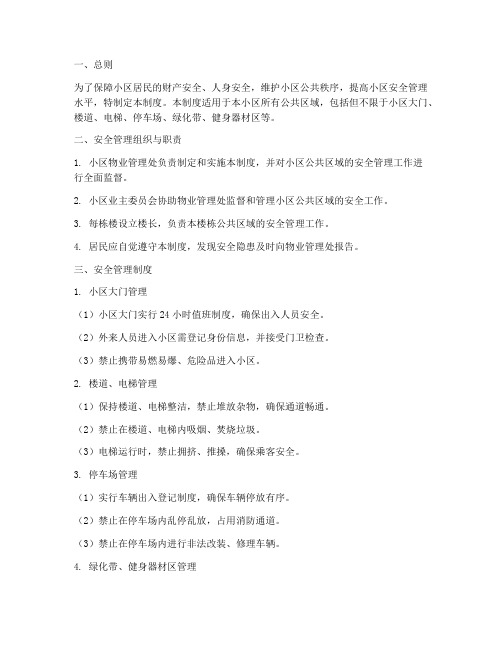 一、总则

为了保障小区居民的财产安全、人身安全，维护小区公共秩序，提高小区安全管理水平，特制定本制度。本制度适用于本小区所有公共区域，包括但不限于小区大门、楼道、电梯、停车场、绿化带、健身器材区等。

二、安全管理组织与职责

1. 小区物业管理处负责制定和实施本制度，并对小区公共区域的安全管理工作进行全面监督。

2. 小区业主委员会协助物业管理处监督和管理小区公共区域的安全工作。

3. 每栋楼设立楼长，负责本楼栋公共区域的安全管理工作。

4. 居民应自觉遵守本制度，发现安全隐患及时向物业管理处报告。

三、安全管理制度

1. 小区大门管理

（1）小区大门实行 24 小时值班制度，确保出入人员安全。

（2）外来人员进入小区需登记身份信息，并接受门卫检查。

（3）禁止携带易燃易爆、危险品进入小区。

2. 楼道、电梯管理

（1）保持楼道、电梯整洁，禁止堆放杂物，确保通道畅通。

（2）禁止在楼道、电梯内吸烟、焚烧垃圾。

（3）电梯运行时，禁止拥挤、推搡，确保乘客安全。

3. 停车场管理

（1）实行车辆出入登记制度，确保车辆停放有序。

（2）禁止在停车场内乱停乱放，占用消防通道。

（3）禁止在停车场内进行非法改装、修理车辆。

4. 绿化带、健身器材区管理